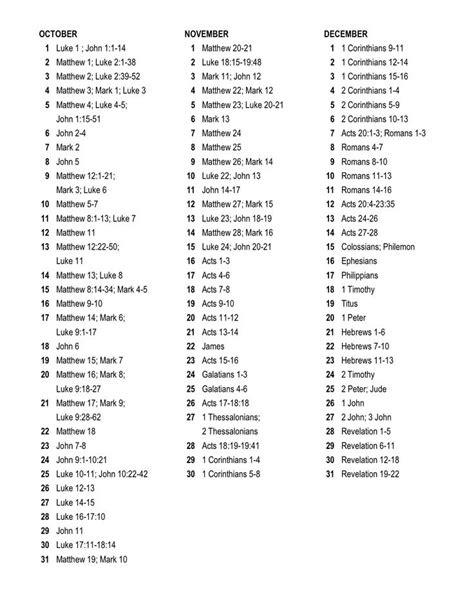 OCTOBER
1 Luke 1 ; John 1:1-14
2 Matthew 1; Luke 2:1-38
3 Matthew 2; Luke 2:39-52
4 Matthew 3; Mark 1; Luke 3
5 Matthew 4; Luke 4-5; John 1:15-51
6 John 2-4
7 Mark 2
8 John 5
9 Matthew 12:1-21; Mark 3; Luke 6
10 Matthew 5-7
11 Matthew 8:1-13; Luke 7
12 Matthew 11
13 Matthew 12:22-50; Luke 11
14 Matthew 13; Luke 8
15 Matthew 8:14-34; Mark 4-5
16 Matthew 9-10
17 Matthew 14; Mark 6; Luke 9:1-17
18 John 6
19 Matthew 15; Mark 7
20 Matthew 16; Mark 8; Luke 9:18-27
21 Matthew 17; Mark 9; Luke 9:28-62
22 Matthew 18
23 John 7-8
24 John 9:1-10:21
25 Luke 10-11; John 10:22-42
26 Luke 12-13
27 Luke 14-15
28 Luke 16-17:10
29 John 11
30 Luke 17:11-18:14
31 Matthew 19; Mark 10

NOVEMBER
1 Matthew 20-21
2 Luke 18:15-19:48
3 Mark 11; John 12
4 Matthew 22; Mark 12
5 Matthew 23; Luke 20-21
6 Mark 13
7 Matthew 24
8 Matthew 25
9 Matthew 26; Mark 14
10 Luke 22; John 13
11 John 14-17
12 Matthew 27; Mark 15
13 Luke 23; John 18-19
14 Matthew 28; Mark 16
15 Luke 24; John 20-21
16 Acts 1-3
17 Acts 4-6
18 Acts 7-8
19 Acts 9-10
20 Acts 11-12
21 Acts 13-14
22 James
23 Acts 15-16
24 Galatians 1-3
25 Galatians 4-6
26 Acts 17-18:18
27 1 Thessalonians; 2 Thessalonians
28 Acts 18:19-19:41
29 1 Corinthians 1-4
30 1 Corinthians 5-8

DECEMBER
1 1 Corinthians 9-11
2 1 Corinthians 12-14
3 1 Corinthians 15-16
4 2 Corinthians 1-4
5 2 Corinthians 5-9
6 2 Corinthians 10-13
7 Acts 20:1-3; Romans 1-3
8 Romans 4-7
9 Romans 8-10
10 Romans 11-13
11 Romans 14-16
12 Acts 20:4-23:35
13 Acts 24-26
14 Acts 27-28
15 Colossians; Philemon
16 Ephesians
17 Philippians
18 1 Timothy
19 Titus
20 1 Peter
21 Hebrews 1-6
22 Hebrews 7-10
23 Hebrews 11-13
24 2 Timothy
25 2 Peter; Jude
26 1 John
27 2 John; 3 John
28 Revelation 1-5
29 Revelation 6-11
30 Revelation 12-18
31 Revelation 19-22